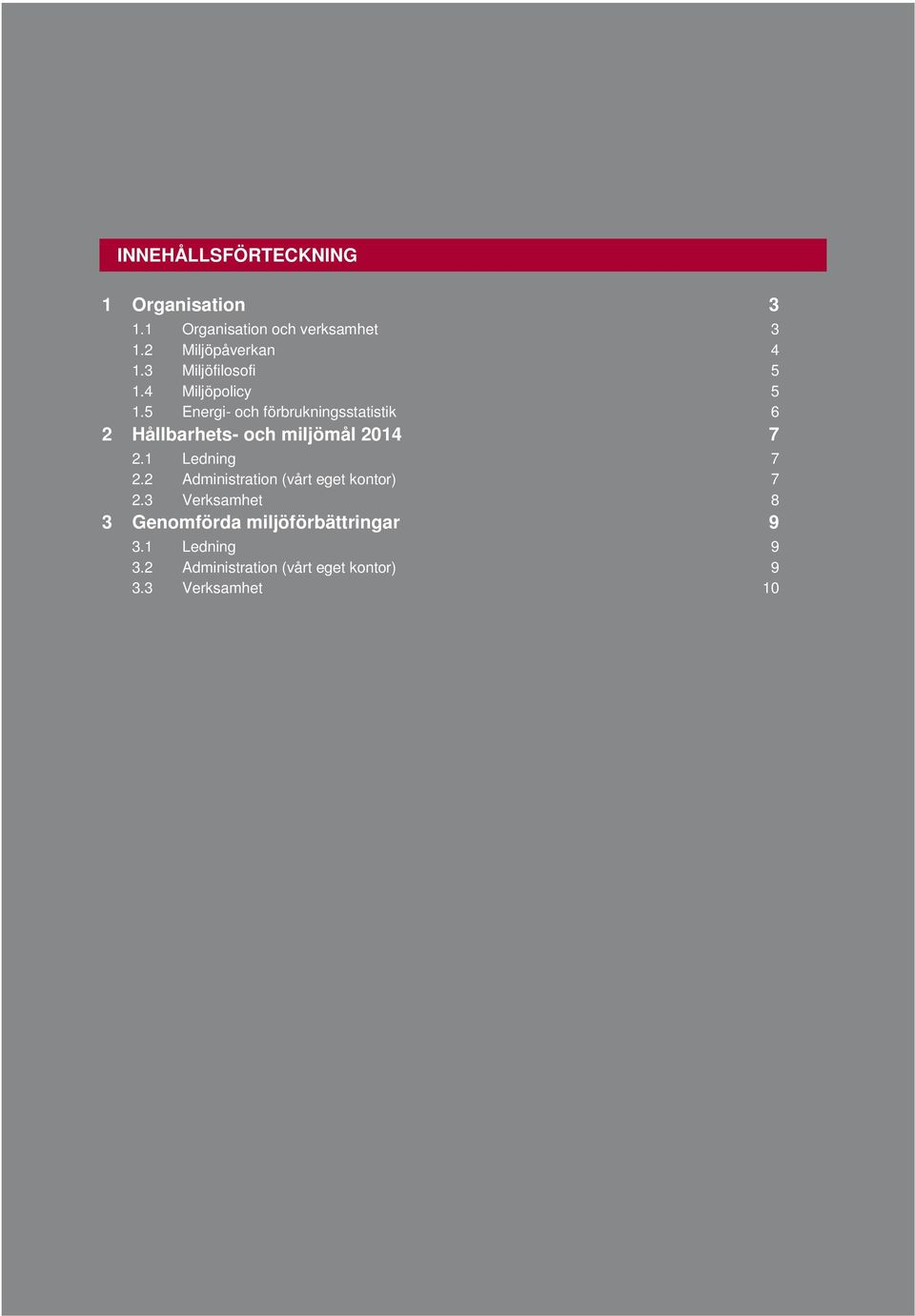 INNEHÅLLSFÖRTECKNING

1 Organisation 3
1.1 Organisation och verksamhet 3
1.2 Miljöpåverkan 4
1.3 Miljöfilosofi 5
1.4 Miljöpolicy 5
1.5 Energi- och förbrukningsstatistik 6
2 Hållbarhets- och miljömål 2014 7
2.1 Ledning 7
2.2 Administration (vårt eget kontor) 7
2.3 Verksamhet 8
3 Genomförda miljöförbättringar 9
3.1 Ledning 9
3.2 Administration (vårt eget kontor) 9
3.3 Verksamhet 10